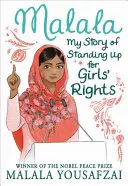 Malala

My Story of Standing Up for Girls' Rights

WINNER OF THE NOBEL PEACE PRIZE
MALALA YOUSAFZAI